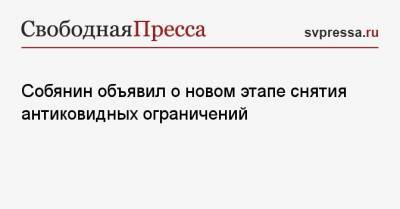 СвободнаяПресса

svpressa.ru

Собянин объявил о новом этапе снятия антиковидных ограничений